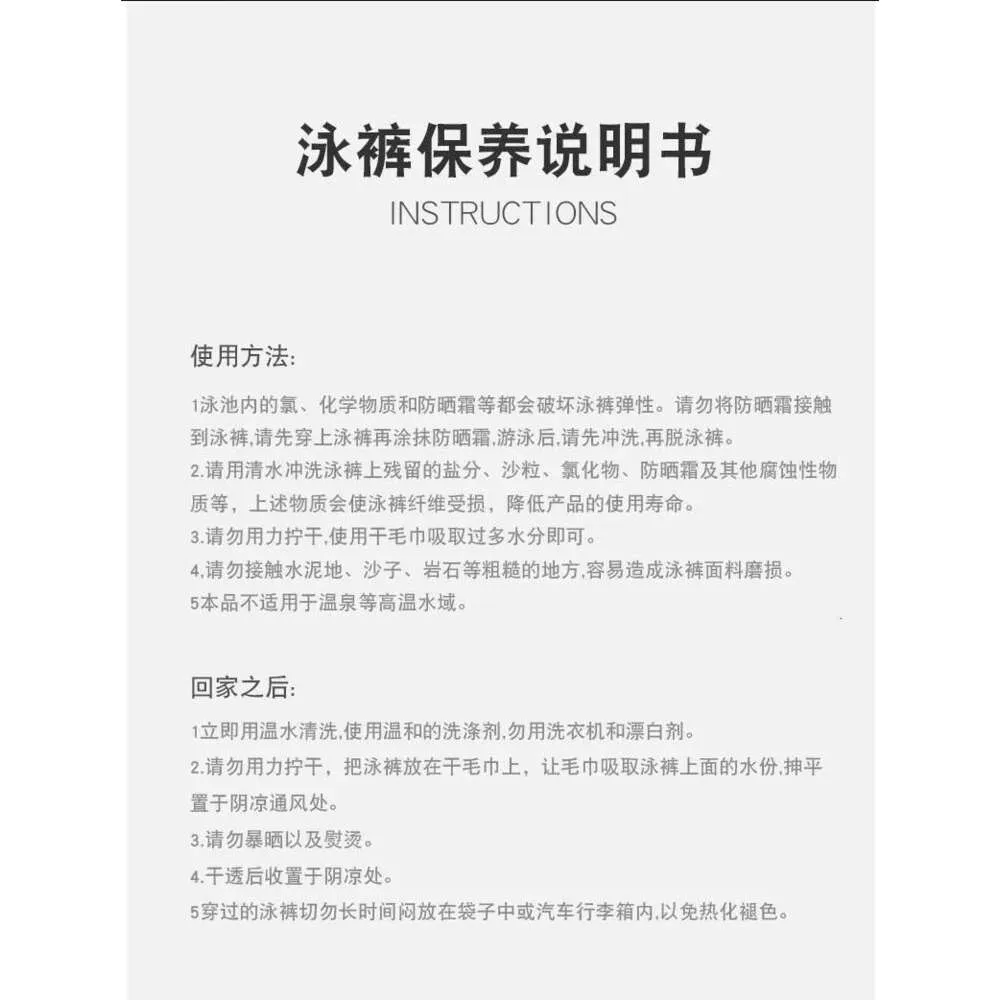 泳裤保养说明书
INSTRUCTIONS

使用方法:

1泳池内的氯、化学物质和防晒霜等都会破坏泳裤弹性。请勿将防晒霜接触到泳裤,请先穿上泳裤再涂抹防晒霜,游泳后,请先冲洗,再脱泳裤。
2.请用清水冲洗泳裤上残留的盐分、沙粒、氯化物、防晒霜及其他腐蚀性物质等，上述物质会使泳裤纤维受损，降低产品的使用寿命。
3.请勿用力拧干,使用干毛巾吸取过多水分即可。
4,请勿接触水泥地、沙子、岩石等粗糙的地方,容易造成泳裤面料磨损。
5本品不适用于温泉等高温水域。

回家之后:

1立即用温水清洗,使用温和的洗涤剂,勿用洗衣机和漂白剂。
2.请勿用力拧干，把泳裤放在干毛巾上，让毛巾吸取泳裤上面的水份,抻平置于阴凉通风处。
3.请勿暴晒以及熨烫。
4.干透后收置于阴凉处。
5穿过的泳裤切勿长时间闷放在袋子中或汽车行李箱内,以免热化褪色。